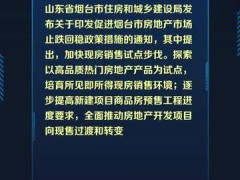 山东省烟台市住房和城乡建设局发布关于印发促进烟台市房地产市场止跌回稳政策措施的通知，其中提出，加快现房销售试点步伐。探索以高品质热门房地产产品为试点，培育所见即所得现房销售环境；逐步提高新建项目商品房预售工程进度要求，全面推动房地产开发项目向现售过渡和转变